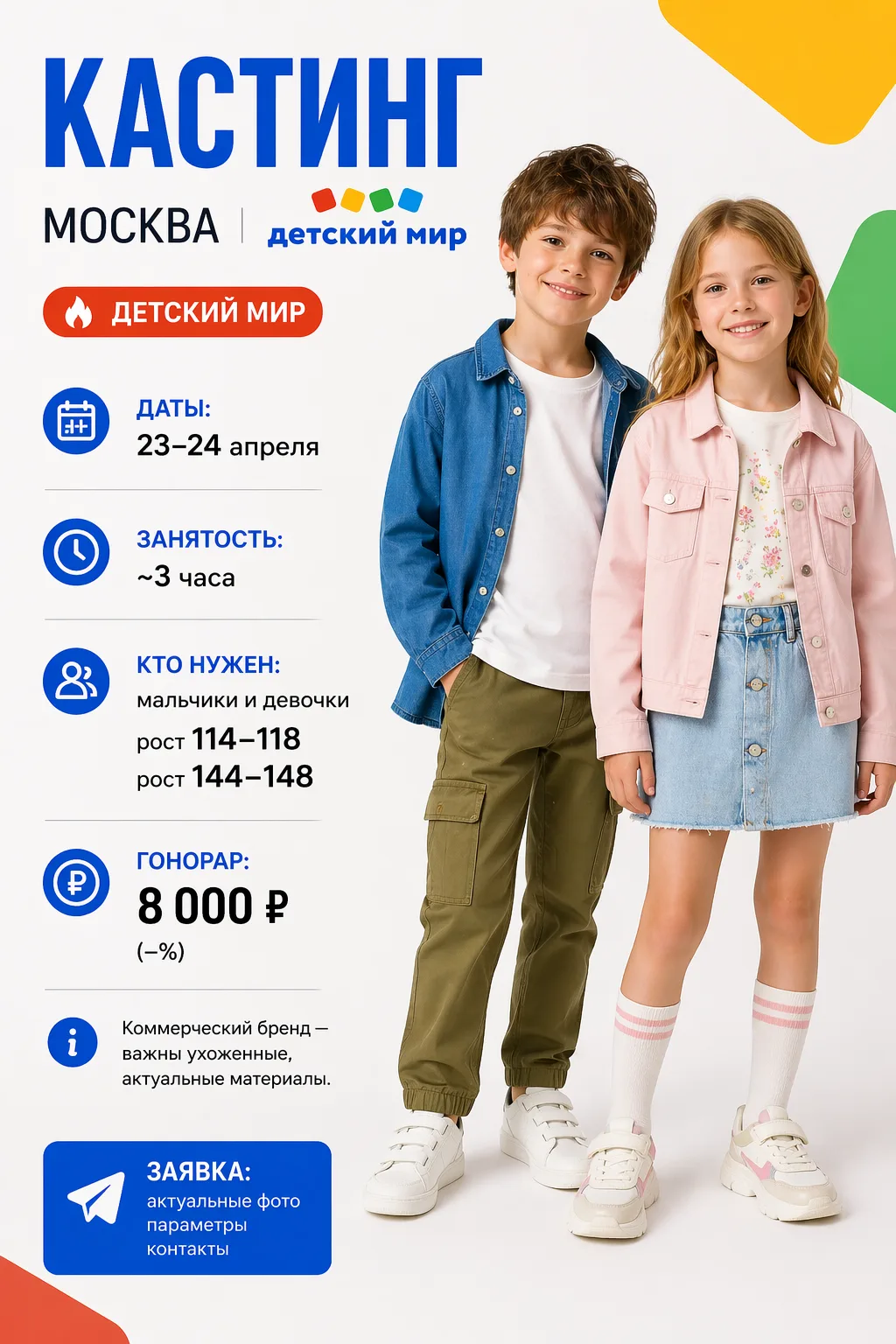 КАСТИНГ

МОСКВА | детский мир

ДЕТСКИЙ МИР

ДАТЫ:
23–24 апреля

ЗАНЯТОСТЬ:
~3 часа

КТО НУЖЕН:
мальчики и девочки
рост 114–118
рост 144–148

ГОНОРАР:
8 000 ₽
(–%)

Коммерческий бренд — важны ухоженные, актуальные материалы.

ЗАЯВКА:
актуальные фото
параметры
контакты